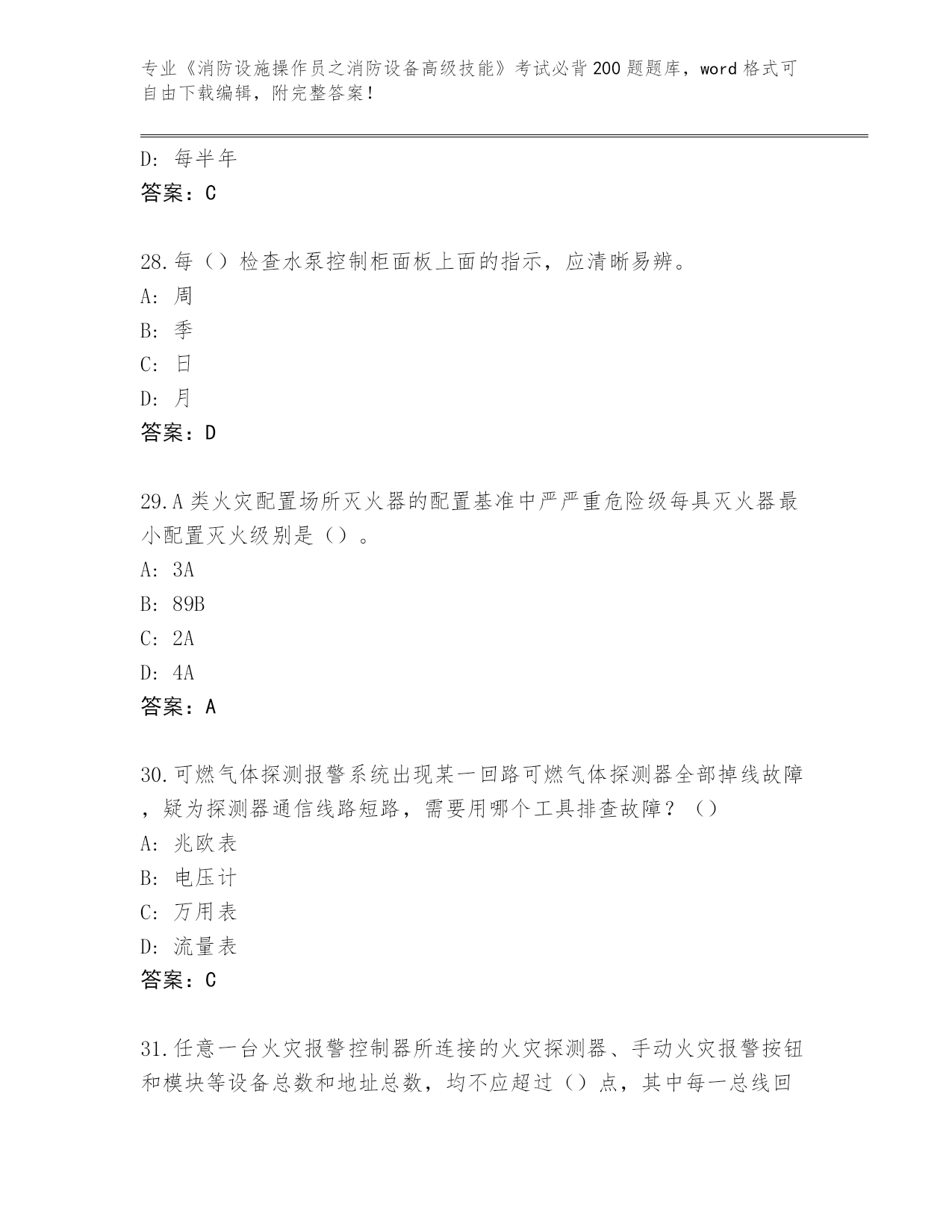 专业《消防设施操作员之消防设备高级技能》考试必背200题题库，word格式可自由下载编辑，附完整答案！

D：每半年
答案：C

28.每（）检查水泵控制柜面板上面的指示，应清晰易辨。
A：周
B：季
C：日
D：月
答案：D

29.A类火灾配置场所灭火器的配置基准中严严重危险级每具灭火器最小配置灭火级别是（）。
A：3A
B：89B
C：2A
D：4A
答案：A

30.可燃气体探测报警系统出现某一回路可燃气体探测器全部掉线故障，疑为探测器通信线路短路，需要用哪个工具排查故障？（）
A：兆欧表
B：电压计
C：万用表
D：流量表
答案：C

31.任意一台火灾报警控制器所连接的火灾探测器、手动火灾报警按钮和模块等设备总数和地址总数，均不应超过（）点，其中每一总线回